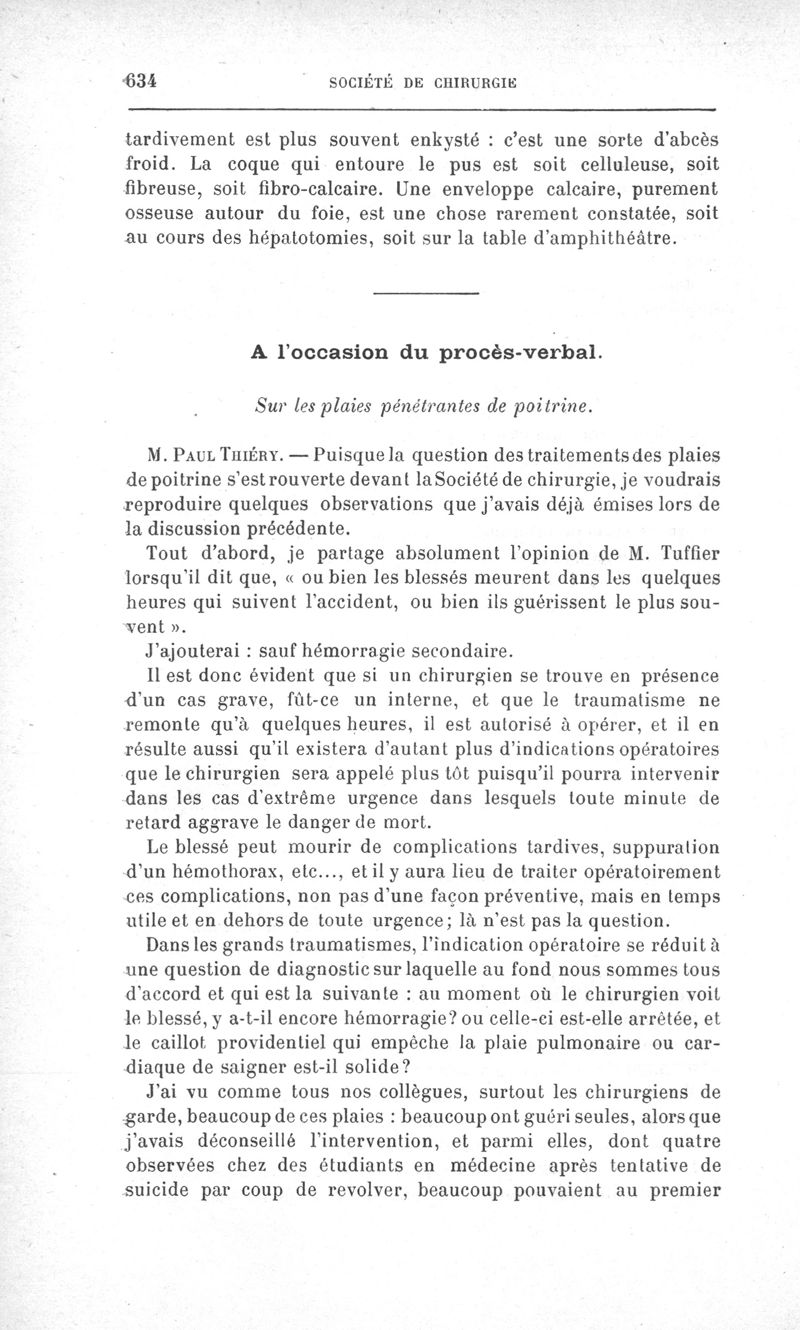 634 SOCIÉTÉ DE CHIRURGIE

tardivement est plus souvent enkysté : c'est une sorte d'abcès froid. La coque qui entoure le pus est soit celluleuse, soit fibreuse, soit fibro-calcaire. Une enveloppe calcaire, purement osseuse autour du foie, est une chose rarement constatée, soit au cours des hépatotomies, soit sur la table d'amphithéâtre.

A l'occasion du procès-verbal.

Sur les plaies pénétrantes de poitrine.

M. Paul Thiéry. — Puisque la question des traitements des plaies de poitrine s'est rouverte devant la Société de chirurgie, je voudrais reproduire quelques observations que j'avais déjà émises lors de la discussion précédente.

Tout d'abord, je partage absolument l'opinion de M. Tuffier lorsqu'il dit que, « ou bien les blessés meurent dans les quelques heures qui suivent l'accident, ou bien ils guérissent le plus souvent ».

J'ajouterai : sauf hémorragie secondaire.

Il est donc évident que si un chirurgien se trouve en présence d'un cas grave, fût-ce un interne, et que le traumatisme ne remonte qu'à quelques heures, il est autorisé à opérer, et il en résulte aussi qu'il existera d'autant plus d'indications opératoires que le chirurgien sera appelé plus tôt puisqu'il pourra intervenir dans les cas d'extrême urgence dans lesquels toute minute de retard aggrave le danger de mort.

Le blessé peut mourir de complications tardives, suppuration d'un hémothorax, etc..., et il y aura lieu de traiter opératoirement ces complications, non pas d'une façon préventive, mais en temps utile et en dehors de toute urgence; là n'est pas la question.

Dans les grands traumatismes, l'indication opératoire se réduit à une question de diagnostic sur laquelle au fond nous sommes tous d'accord et qui est la suivante : au moment où le chirurgien voit le blessé, y a-t-il encore hémorragie? ou celle-ci est-elle arrêtée, et le caillot providentiel qui empêche la plaie pulmonaire ou cardiaque de saigner est-il solide?

J'ai vu comme tous nos collègues, surtout les chirurgiens de garde, beaucoup de ces plaies : beaucoup ont guéri seules, alors que j'avais déconseillé l'intervention, et parmi elles, dont quatre observées chez des étudiants en médecine après tentative de suicide par coup de revolver, beaucoup pouvaient au premier